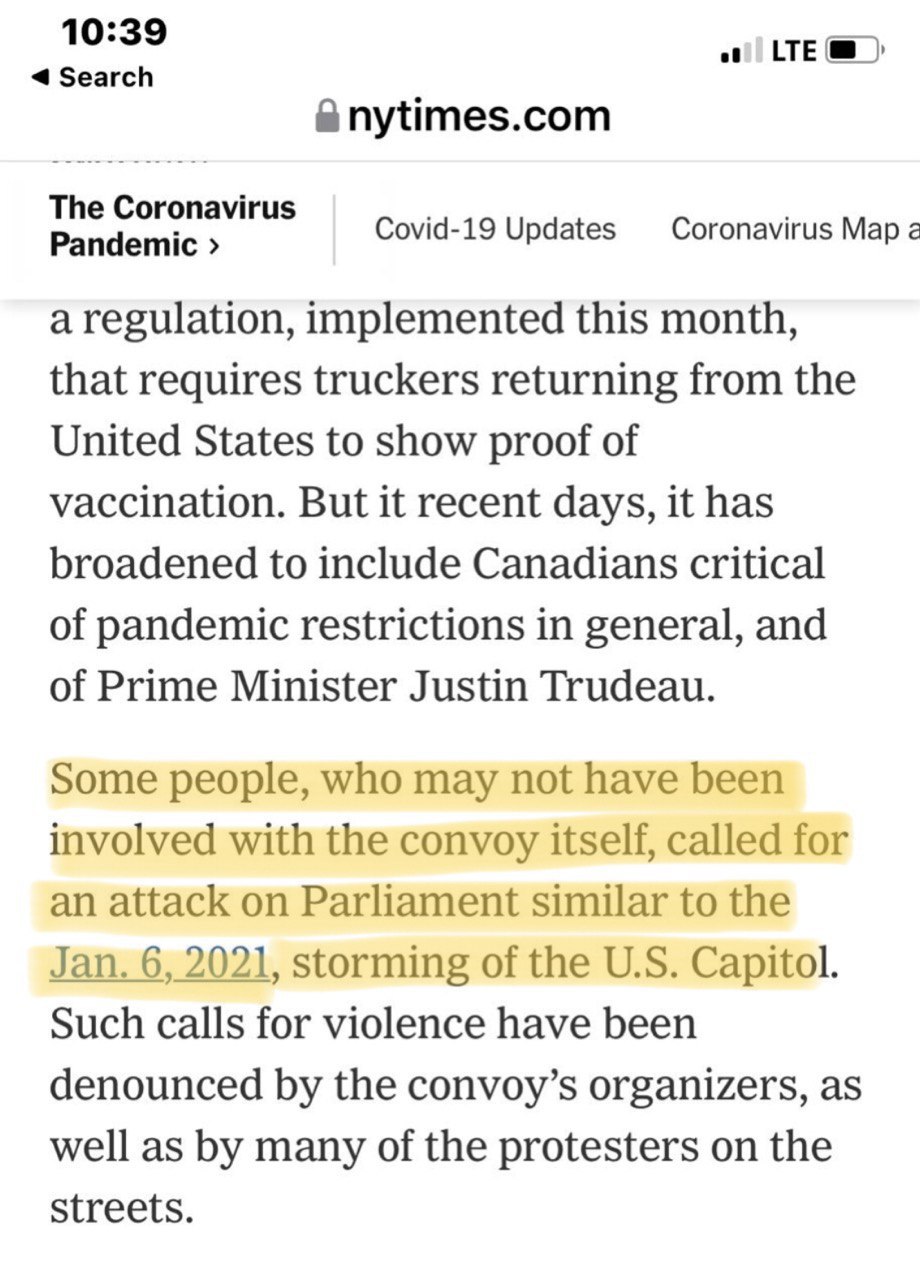 10:39
◀ Search
LTE
nytimes.com

The Coronavirus Pandemic ›
Covid-19 Updates
Coronavirus Map a

a regulation, implemented this month, that requires truckers returning from the United States to show proof of vaccination. But it recent days, it has broadened to include Canadians critical of pandemic restrictions in general, and of Prime Minister Justin Trudeau.

Some people, who may not have been involved with the convoy itself, called for an attack on Parliament similar to the Jan. 6, 2021, storming of the U.S. Capitol. Such calls for violence have been denounced by the convoy's organizers, as well as by many of the protesters on the streets.